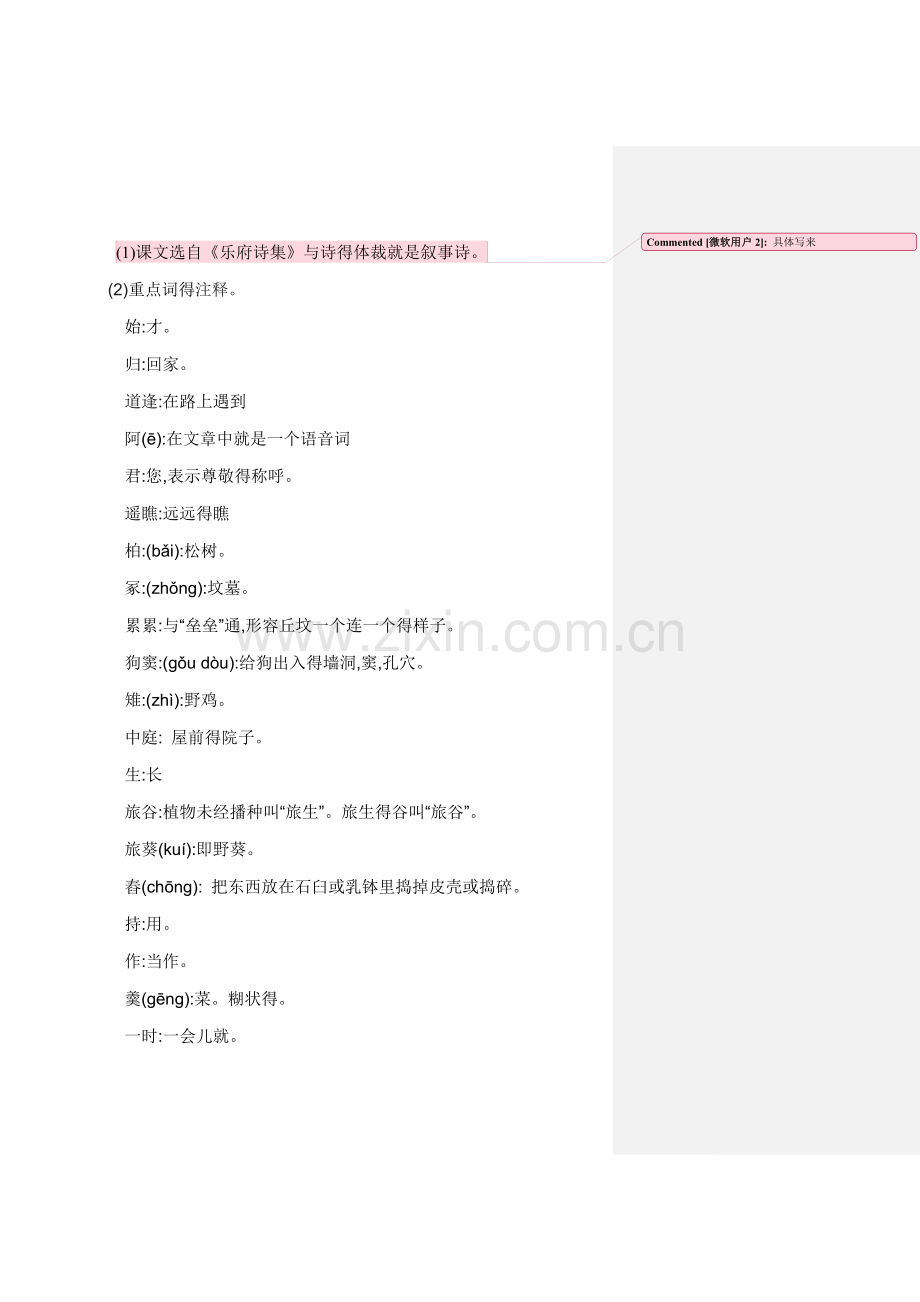 (1)课文选自《乐府诗集》与诗得体裁就是叙事诗。

Commented [微软用户 2]: 具体写来

(2)重点词得注释。

始:才。

归:回家。

道逢:在路上遇到

阿(ē):在文章中就是一个语音词

君:您,表示尊敬得称呼。

遥瞧:远远得瞧

柏:(bǎi):松树。

冢:(zhǒng):坟墓。

累累:与“垒垒”通,形容丘坟一个连一个得样子。

狗窦:(gǒu dòu):给狗出入得墙洞,窦,孔穴。

雉:(zhì):野鸡。

中庭: 屋前得院子。

生:长

旅谷:植物未经播种叫“旅生”。旅生得谷叫“旅谷”。

旅葵(kuí):即野葵。

舂(chōng): 把东西放在石臼或乳钵里捣掉皮壳或捣碎。

持:用。

作:当作。

羹(gēng):菜。糊状得。

一时:一会儿就。

www.zixin.com.cn